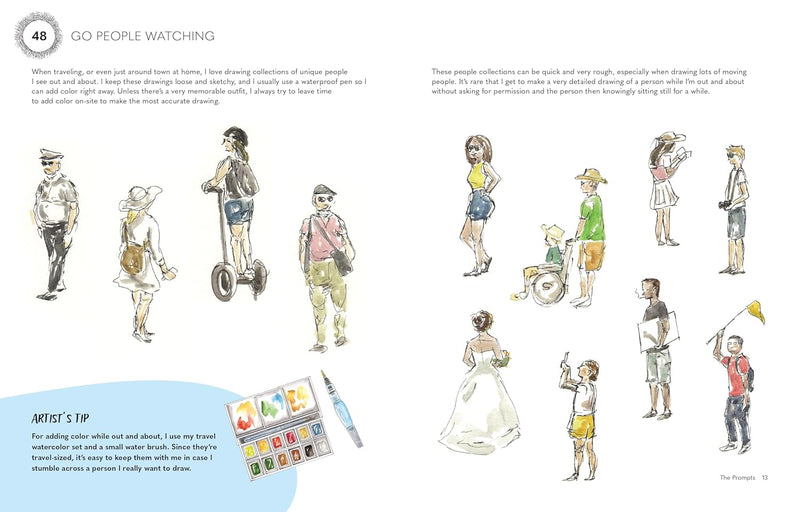 48 GO PEOPLE WATCHING

When traveling, or even just around town at home, I love drawing collections of unique people I see out and about. I keep these drawings loose and sketchy, and I usually use a waterproof pen so I can add color right away. Unless there's a very memorable outfit, I always try to leave time to add color on-site to make the most accurate drawing.

These people collections can be quick and very rough, especially when drawing lots of moving people. It's rare that I get to make a very detailed drawing of a person while I'm out and about without asking for permission and the person then knowingly sitting still for a while.

ARTIST'S TIP

For adding color while out and about, I use my travel watercolor set and a small water brush. Since they're travel-sized, it's easy to keep them with me in case I stumble across a person I really want to draw.

The Prompts 13